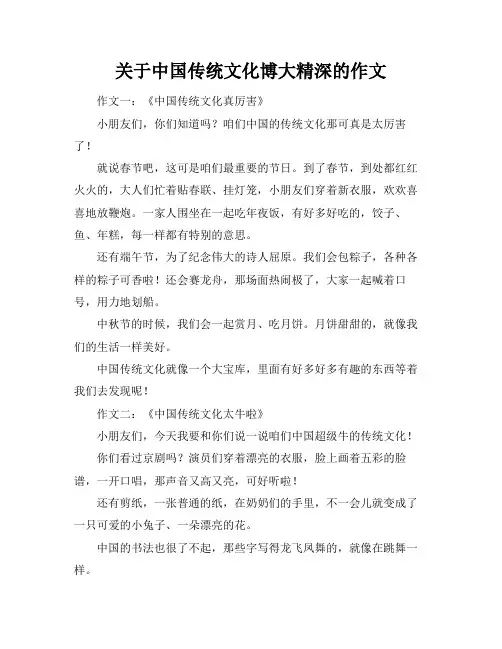 关于中国传统文化博大精深的作文

作文一：《中国传统文化真厉害》

小朋友们，你们知道吗？咱们中国的传统文化那可真是太厉害了！

就说春节吧，这可是咱们最重要的节日。到了春节，到处都红红火火的，大人们忙着贴春联、挂灯笼，小朋友们穿着新衣服，欢欢喜喜地放鞭炮。一家人围坐在一起吃年夜饭，有好多好吃的，饺子、鱼、年糕，每一样都有特别的意思。

还有端午节，为了纪念伟大的诗人屈原。我们会包粽子，各种各样的粽子可香啦！还会赛龙舟，那场面热闹极了，大家一起喊着口号，用力地划船。

中秋节的时候，我们会一起赏月、吃月饼。月饼甜甜的，就像我们的生活一样美好。

中国传统文化就像一个大宝库，里面有好多好多有趣的东西等着我们去发现呢！

作文二：《中国传统文化太牛啦》

小朋友们，今天我要和你们说一说咱们中国超级牛的传统文化！

你们看过京剧吗？演员们穿着漂亮的衣服，脸上画着五彩的脸谱，一开口唱，那声音又高又亮，可好听啦！

还有剪纸，一张普通的纸，在奶奶们的手里，不一会儿就变成了一只可爱的小兔子、一朵漂亮的花。

中国的书法也很了不起，那些字写得龙飞凤舞的，就像在跳舞一样。